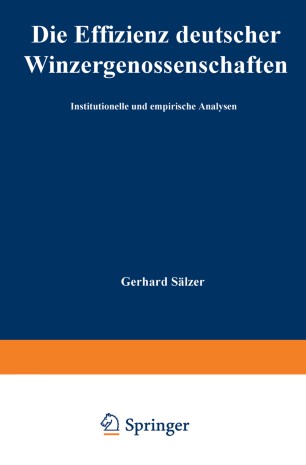 Die Effizienz deutscher Winzergenossenschaften

Institutionelle und empirische Analysen

Gerhard Sälzer

Springer